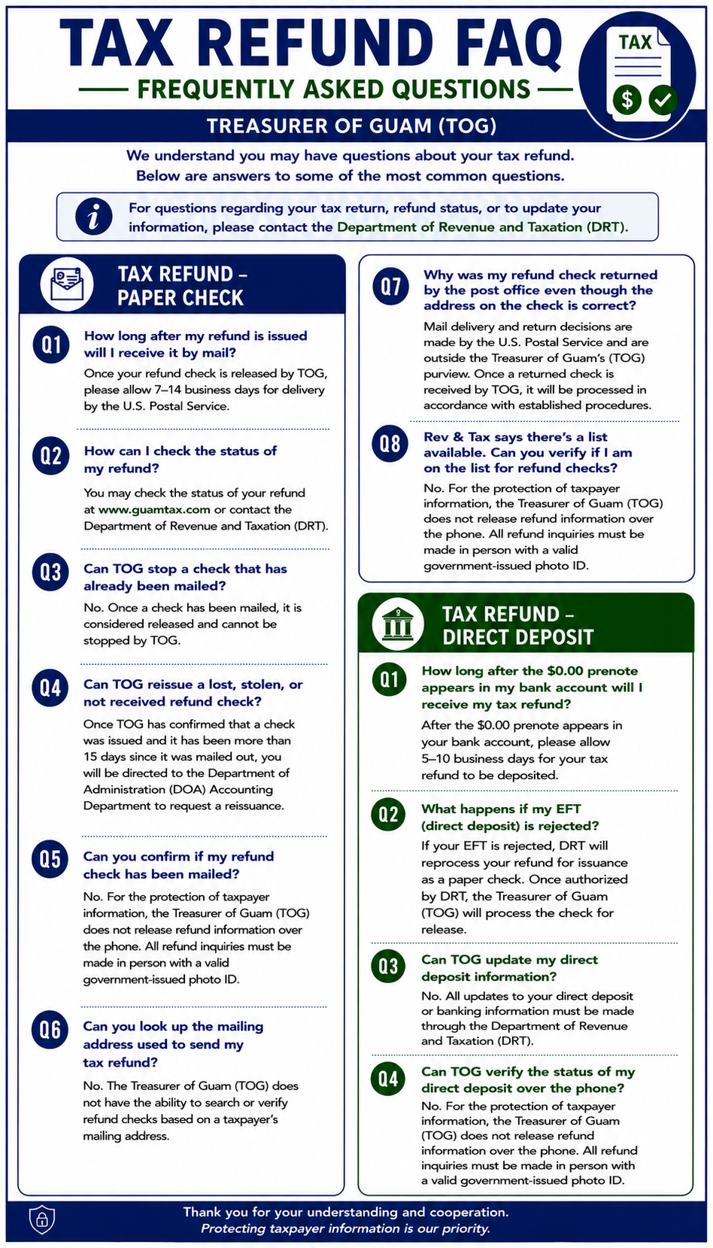 TAX REFUND FAQ
FREQUENTLY ASKED QUESTIONS
TAX
$
TREASURER OF GUAM (TOG)

We understand you may have questions about your tax refund. Below are answers to some of the most common questions.

For questions regarding your tax return, refund status, or to update your information, please contact the Department of Revenue and Taxation (DRT).

TAX REFUND – PAPER CHECK

Q1 How long after my refund is issued will I receive it by mail?
Once your refund check is released by TOG, please allow 7–14 business days for delivery by the U.S. Postal Service.

Q2 How can I check the status of my refund?
You may check the status of your refund at www.guamtax.com or contact the Department of Revenue and Taxation (DRT).

Q3 Can TOG stop a check that has already been mailed?
No. Once a check has been mailed, it is considered released and cannot be stopped by TOG.

Q4 Can TOG reissue a lost, stolen, or not received refund check?
Once TOG has confirmed that a check was issued and it has been more than 15 days since it was mailed out, you will be directed to the Department of Administration (DOA) Accounting Department to request a reissuance.

Q5 Can you confirm if my refund check has been mailed?
No. For the protection of taxpayer information, the Treasurer of Guam (TOG) does not release refund information over the phone. All refund inquiries must be made in person with a valid government-issued photo ID.

Q6 Can you look up the mailing address used to send my tax refund?
No. The Treasurer of Guam (TOG) does not have the ability to search or verify refund checks based on a taxpayer's mailing address.

Q7 Why was my refund check returned by the post office even though the address on the check is correct?
Mail delivery and return decisions are made by the U.S. Postal Service and are outside the Treasurer of Guam's (TOG) purview. Once a returned check is received by TOG, it will be processed in accordance with established procedures.

Q8 Rev & Tax says there's a list available. Can you verify if I am on the list for refund checks?
No. For the protection of taxpayer information, the Treasurer of Guam (TOG) does not release refund information over the phone. All refund inquiries must be made in person with a valid government-issued photo ID.

TAX REFUND – DIRECT DEPOSIT

Q1 How long after the $0.00 prenote appears in my bank account will I receive my tax refund?
After the $0.00 prenote appears in your bank account, please allow 5–10 business days for your tax refund to be deposited.

Q2 What happens if my EFT (direct deposit) is rejected?
If your EFT is rejected, DRT will reprocess your refund for issuance as a paper check. Once authorized by DRT, the Treasurer of Guam (TOG) will process the check for release.

Q3 Can TOG update my direct deposit information?
No. All updates to your direct deposit or banking information must be made through the Department of Revenue and Taxation (DRT).

Q4 Can TOG verify the status of my direct deposit over the phone?
No. For the protection of taxpayer information, the Treasurer of Guam (TOG) does not release refund information over the phone. All refund inquiries must be made in person with a valid government-issued photo ID.

Thank you for your understanding and cooperation.
Protecting taxpayer information is our priority.